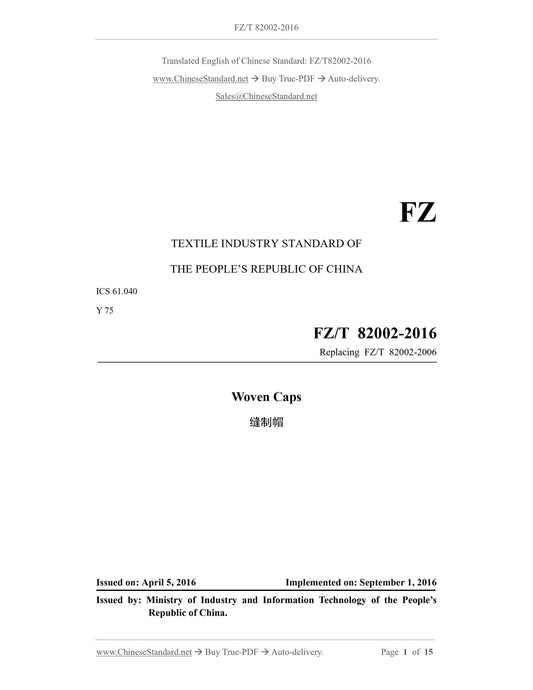 FZ/T 82002-2016

Translated English of Chinese Standard: FZ/T82002-2016

www.ChineseStandard.net → Buy True-PDF → Auto-delivery.

Sales@ChineseStandard.net

FZ

TEXTILE INDUSTRY STANDARD OF

THE PEOPLE'S REPUBLIC OF CHINA

ICS 61.040

Y 75

FZ/T 82002-2016

Replacing FZ/T 82002-2006

Woven Caps

缝制帽

Issued on: April 5, 2016

Implemented on: September 1, 2016

Issued by: Ministry of Industry and Information Technology of the People's Republic of China.

www.ChineseStandard.net → Buy True-PDF → Auto-delivery.

Page 1 of 15